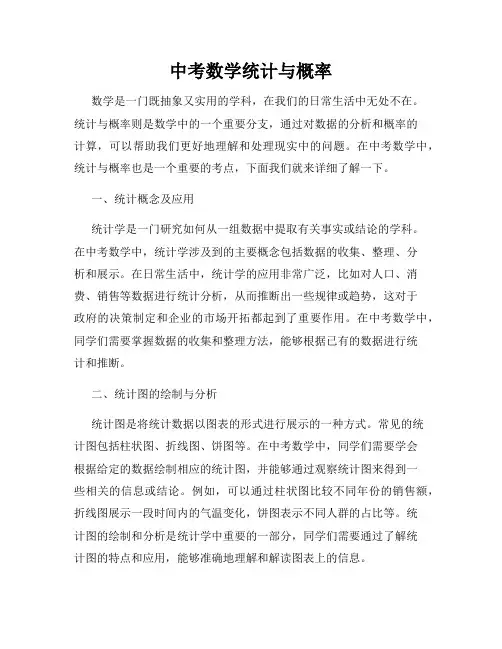 中考数学统计与概率

数学是一门既抽象又实用的学科，在我们的日常生活中无处不在。统计与概率则是数学中的一个重要分支，通过对数据的分析和概率的计算，可以帮助我们更好地理解和处理现实中的问题。在中考数学中，统计与概率也是一个重要的考点，下面我们就来详细了解一下。

一、统计概念及应用

统计学是一门研究如何从一组数据中提取有关事实或结论的学科。在中考数学中，统计学涉及到的主要概念包括数据的收集、整理、分析和展示。在日常生活中，统计学的应用非常广泛，比如对人口、消费、销售等数据进行统计分析，从而推断出一些规律或趋势，这对于政府的决策制定和企业的市场开拓都起到了重要作用。在中考数学中，同学们需要掌握数据的收集和整理方法，能够根据已有的数据进行统计和推断。

二、统计图的绘制与分析

统计图是将统计数据以图表的形式进行展示的一种方式。常见的统计图包括柱状图、折线图、饼图等。在中考数学中，同学们需要学会根据给定的数据绘制相应的统计图，并能够通过观察统计图来得到一些相关的信息或结论。例如，可以通过柱状图比较不同年份的销售额，折线图展示一段时间内的气温变化，饼图表示不同人群的占比等。统计图的绘制和分析是统计学中重要的一部分，同学们需要通过了解统计图的特点和应用，能够准确地理解和解读图表上的信息。